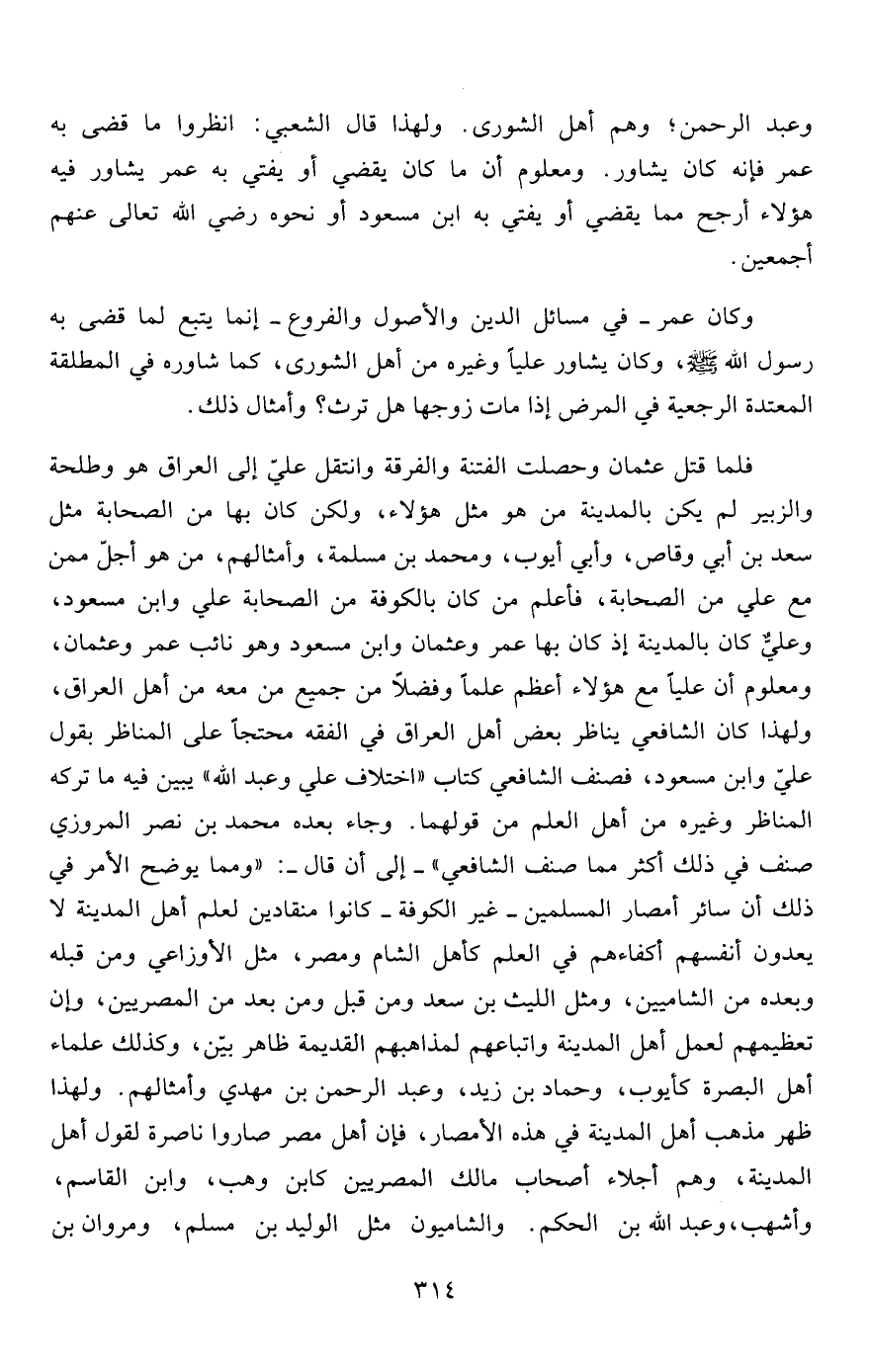 وعبد الرحمن؛ وهم أهل الشورى. ولهذا قال الشعبي: انظروا ما قضى به عمر فإنه كان يشاور. ومعلوم أن ما كان يقضي أو يفتي به عمر يشاور فيه هؤلاء أرجح مما يقضي أو يفتي به ابن مسعود أو نحوه رضي الله تعالى عنهم أجمعين.

وكان عمر ـ في مسائل الدين والأصول والفروع ـ إنما يتبع لما قضى به رسول الله ﷺ، وكان يشاور علياً وغيره من أهل الشورى، كما شاوره في المطلقة المعتدة الرجعية في المرض إذا مات زوجها هل ترث؟ وأمثال ذلك.

فلما قتل عثمان وحصلت الفتنة والفرقة وانتقل عليّ إلى العراق هو وطلحة والزبير لم يكن بالمدينة من هو مثل هؤلاء، ولكن كان بها من الصحابة مثل سعد بن أبي وقاص، وأبي أيوب، ومحمد بن مسلمة، وأمثالهم، من هو أجلّ ممن مع علي من الصحابة، فأعلم من كان بالكوفة من الصحابة علي وابن مسعود، وعليٌّ كان بالمدينة إذ كان بها عمر وعثمان وابن مسعود وهو نائب عمر وعثمان، ومعلوم أن علياً مع هؤلاء أعظم علماً وفضلاً من جميع من معه من أهل العراق، ولهذا كان الشافعي يناظر بعض أهل العراق في الفقه محتجاً على المناظر بقول عليّ وابن مسعود، فصنف الشافعي كتاب «اختلاف علي وعبد الله» يبين فيه ما تركه المناظر وغيره من أهل العلم من قولهما. وجاء بعده محمد بن نصر المروزي صنف في ذلك أكثر مما صنف الشافعي» ـ إلى أن قال ـ: «ومما يوضح الأمر في ذلك أن سائر أمصار المسلمين ـ غير الكوفة ـ كانوا منقادين لعلم أهل المدينة لا يعدون أنفسهم أكفاءهم في العلم كأهل الشام ومصر، مثل الأوزاعي ومن قبله وبعده من الشاميين، ومثل الليث بن سعد ومن قبل ومن بعد من المصريين، وإن تعظيمهم لعمل أهل المدينة واتباعهم لمذاهبهم القديمة ظاهر بيّن، وكذلك علماء أهل البصرة كأيوب، وحماد بن زيد، وعبد الرحمن بن مهدي وأمثالهم. ولهذا ظهر مذهب أهل المدينة في هذه الأمصار، فإن أهل مصر صاروا ناصرة لقول أهل المدينة، وهم أجلاء أصحاب مالك المصريين كابن وهب، وابن القاسم، وأشهب، وعبد الله بن الحكم. والشاميون مثل الوليد بن مسلم، ومروان بن

٣١٤